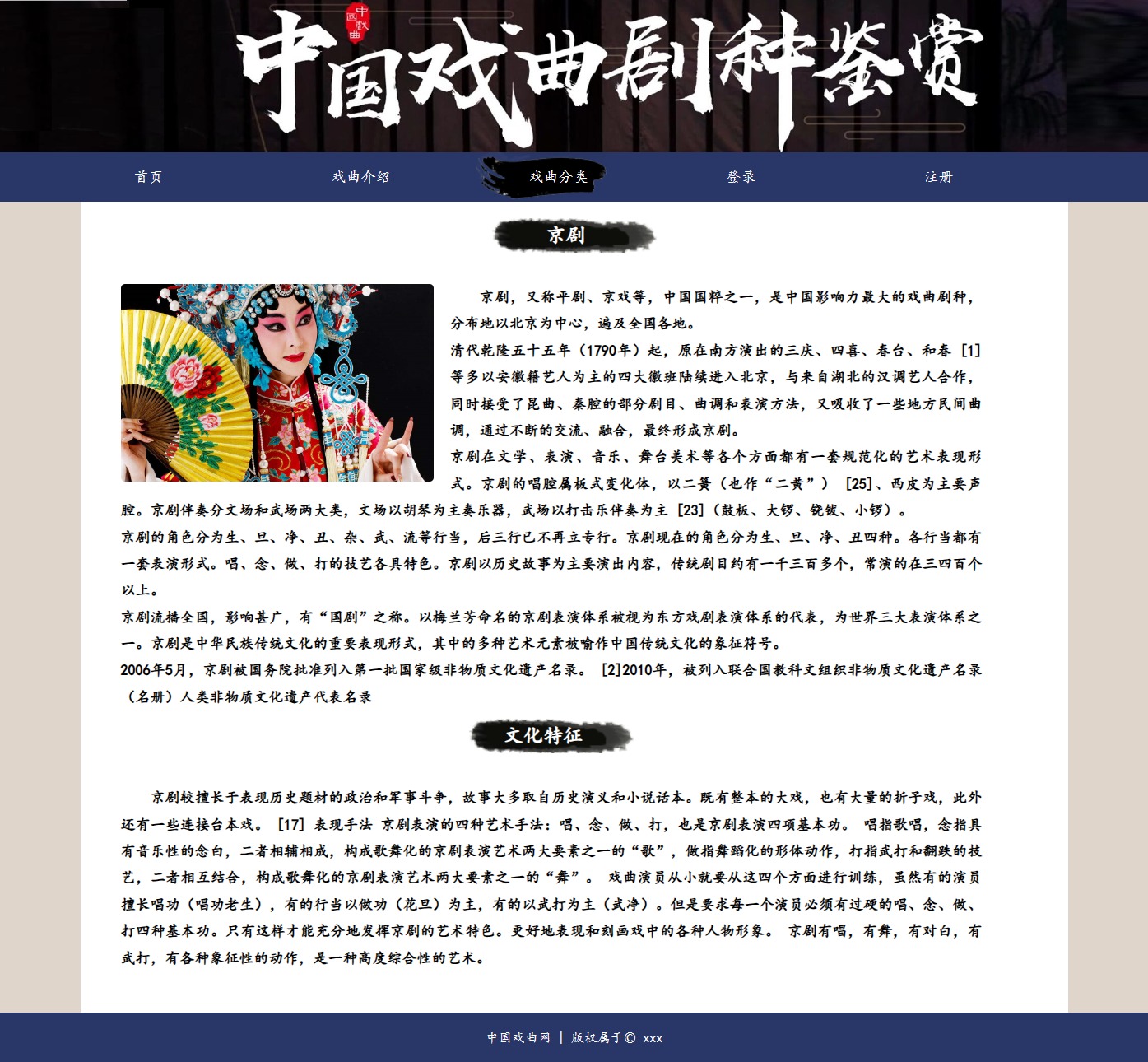 中国戏曲

中国戏曲剧种鉴赏

首页 戏曲介绍 戏曲分类 登录 注册

京剧

京剧，又称平剧、京戏等，中国国粹之一，是中国影响力最大的戏曲剧种，分布地以北京为中心，遍及全国各地。
清代乾隆五十五年（1790年）起，原在南方演出的三庆、四喜、春台、和春 [1] 等多以安徽籍艺人为主的四大徽班陆续进入北京，与来自湖北的汉调艺人合作，同时接受了昆曲、秦腔的部分剧目、曲调和表演方法，又吸收了一些地方民间曲调，通过不断的交流、融合，最终形成京剧。
京剧在文学、表演、音乐、舞台美术等各个方面都有一套规范化的艺术表现形式。京剧的唱腔属板式变化体，以二簧（也作“二黄”） [25]、西皮为主要声腔。京剧伴奏分文场和武场两大类，文场以胡琴为主奏乐器，武场以打击乐伴奏为主 [23]（鼓板、大锣、铙钹、小锣）。
京剧的角色分为生、旦、净、丑、杂、武、流等行当，后三行已不再立专行。京剧现在的角色分为生、旦、净、丑四种。各行当都有一套表演形式。唱、念、做、打的技艺各具特色。京剧以历史故事为主要演出内容，传统剧目约有一千三百多个，常演的在三四百个以上。
京剧流播全国，影响甚广，有“国剧”之称。以梅兰芳命名的京剧表演体系被视为东方戏剧表演体系的代表，为世界三大表演体系之一。京剧是中华民族传统文化的重要表现形式，其中的多种艺术元素被喻作中国传统文化的象征符号。
2006年5月，京剧被国务院批准列入第一批国家级非物质文化遗产名录。 [2]2010年，被列入联合国教科文组织非物质文化遗产名录（名册）人类非物质文化遗产代表名录

文化特征

京剧较擅长于表现历史题材的政治和军事斗争，故事大多取自历史演义和小说话本。既有整本的大戏，也有大量的折子戏，此外还有一些连接台本戏。 [17] 表现手法 京剧表演的四种艺术手法：唱、念、做、打，也是京剧表演四项基本功。 唱指歌唱，念指具有音乐性的念白，二者相辅相成，构成歌舞化的京剧表演艺术两大要素之一的“歌”，做指舞蹈化的形体动作，打指武打和翻跌的技艺，二者相互结合，构成歌舞化的京剧表演艺术两大要素之一的“舞”。 戏曲演员从小就要从这四个方面进行训练，虽然有的演员擅长唱功（唱功老生），有的行当以做功（花旦）为主，有的以武打为主（武净）。但是要求每一个演员必须有过硬的唱、念、做、打四种基本功。只有这样才能充分地发挥京剧的艺术特色。更好地表现和刻画戏中的各种人物形象。 京剧有唱，有舞，有对白，有武打，有各种象征性的动作，是一种高度综合性的艺术。

中国戏曲网 | 版权属于© xxx